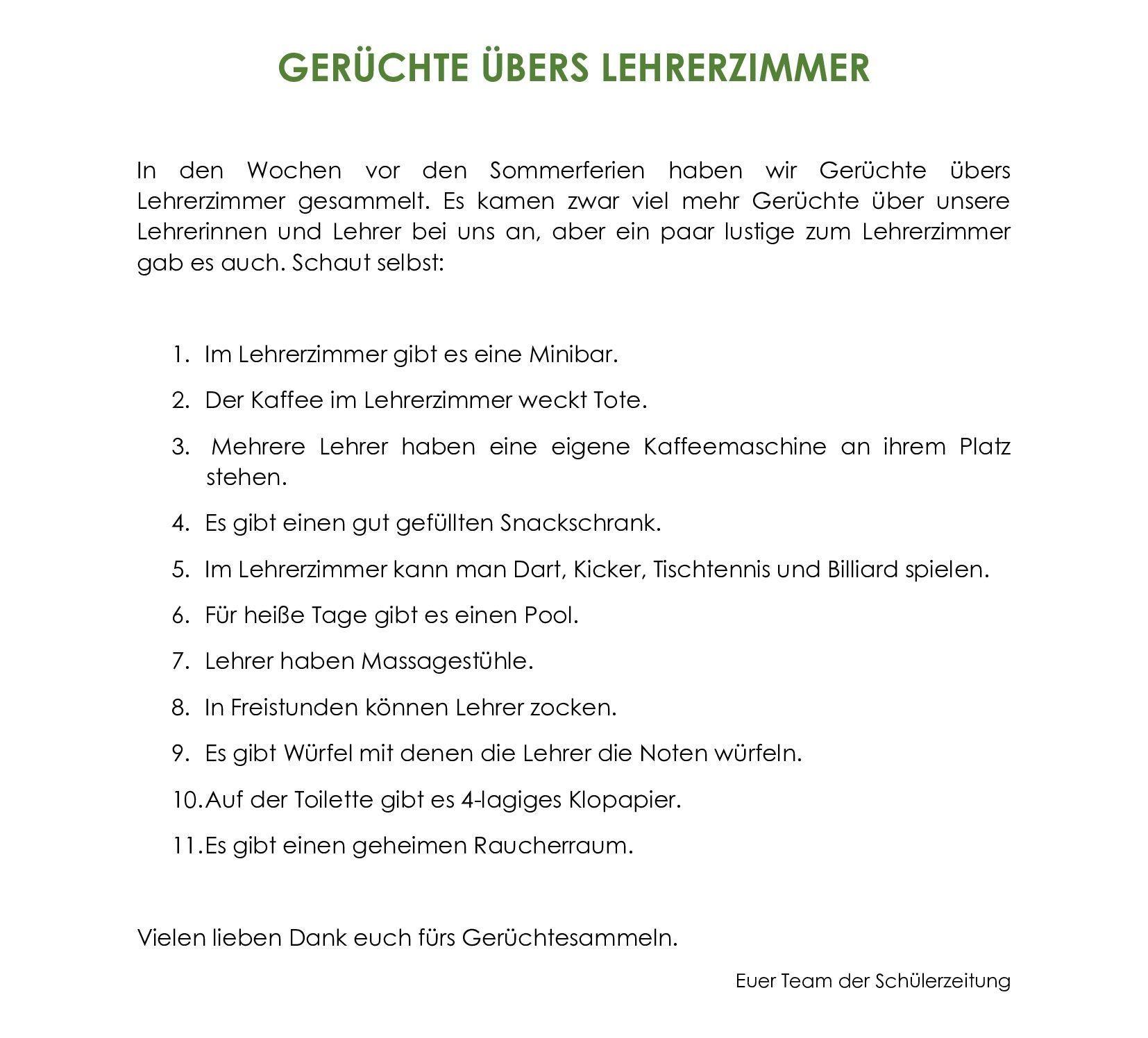 GERÜCHTE ÜBERS LEHRERZIMMER

In den Wochen vor den Sommerferien haben wir Gerüchte übers Lehrerzimmer gesammelt. Es kamen zwar viel mehr Gerüchte über unsere Lehrerinnen und Lehrer bei uns an, aber ein paar lustige zum Lehrerzimmer gab es auch. Schaut selbst:

1. Im Lehrerzimmer gibt es eine Minibar.
2. Der Kaffee im Lehrerzimmer weckt Tote.
3. Mehrere Lehrer haben eine eigene Kaffeemaschine an ihrem Platz stehen.
4. Es gibt einen gut gefüllten Snackschrank.
5. Im Lehrerzimmer kann man Dart, Kicker, Tischtennis und Billiard spielen.
6. Für heiße Tage gibt es einen Pool.
7. Lehrer haben Massagestühle.
8. In Freistunden können Lehrer zocken.
9. Es gibt Würfel mit denen die Lehrer die Noten würfeln.
10. Auf der Toilette gibt es 4-lagiges Klopapier.
11. Es gibt einen geheimen Raucherraum.

Vielen lieben Dank euch fürs Gerüchtesammeln.

Euer Team der Schülerzeitung